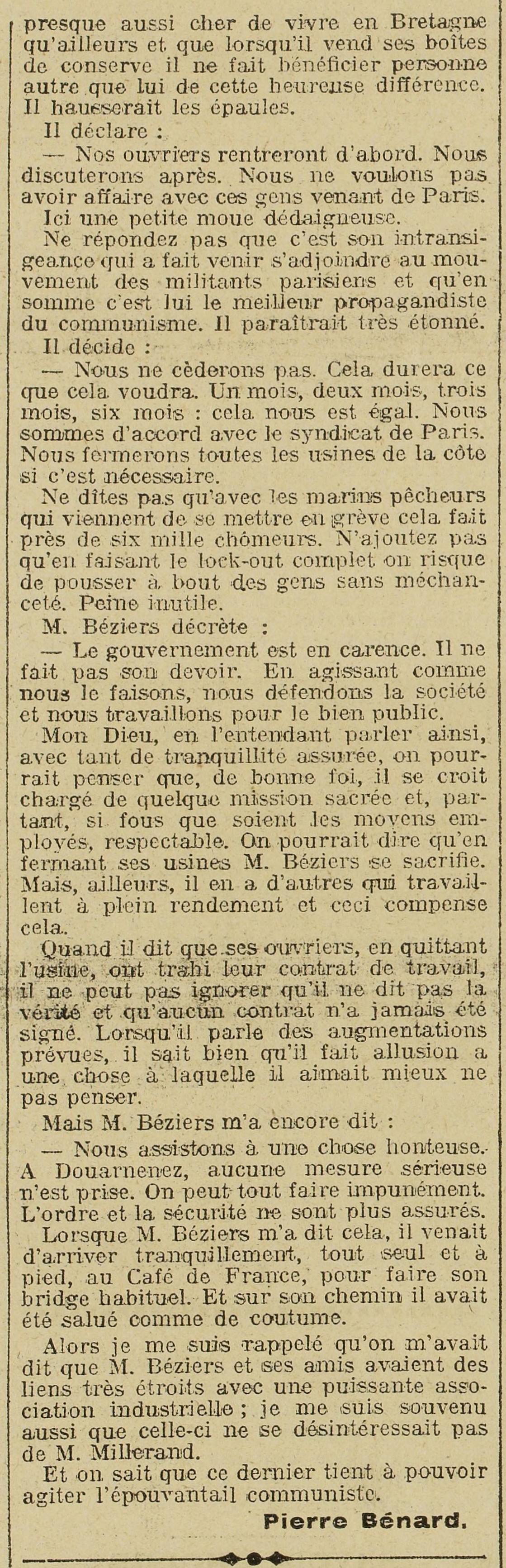 presque aussi cher de vivre en Bretagne qu'ailleurs et que lorsqu'il vend ses boîtes de conserve il ne fait bénéficier personne autre que lui de cette heureuse différence. Il hausserait les épaules.

Il déclare :

— Nos ouvriers rentreront d'abord. Nous discuterons après. Nous ne voulons pas avoir affaire avec ces gens venant de Paris.

Ici une petite moue dédaigneuse.

Ne répondez pas que c'est son intransigeance qui a fait venir s'adjoindre au mouvement des militants parisiens et qu'en somme c'est lui le meilleur propagandiste du communisme. Il paraîtrait très étonné.

Il décide :

— Nous ne cèderons pas. Cela durera ce que cela voudra. Un mois, deux mois, trois mois, six mois : cela nous est égal. Nous sommes d'accord avec le syndicat de Paris. Nous fermerons toutes les usines de la côte si c'est nécessaire.

Ne dîtes pas qu'avec les marins pêcheurs qui viennent de se mettre en grève cela fait près de six mille chômeurs. N'ajoutez pas qu'en faisant le lock-out complet on risque de pousser à bout des gens sans méchanceté. Peine inutile.

M. Béziers décrète :

— Le gouvernement est en carence. Il ne fait pas son devoir. En agissant comme nous le faisons, nous défendons la société et nous travaillons pour le bien public.

Mon Dieu, en l'entendant parler ainsi, avec tant de tranquillité assurée, on pourrait penser que, de bonne foi, il se croit chargé de quelque mission sacrée et, partant, si fous que soient les moyens employés, respectable. On pourrait dire qu'en fermant ses usines M. Béziers se sacrifie. Mais, ailleurs, il en a d'autres qui travaillent à plein rendement et ceci compense cela.

Quand il dit que ses ouvriers, en quittant l'usine, ont trahi leur contrat de travail, il ne peut pas ignorer qu'il ne dit pas la vérité et qu'aucun contrat n'a jamais été signé. Lorsqu'il parle des augmentations prévues, il sait bien qu'il fait allusion a une chose à laquelle il aimait mieux ne pas penser.

Mais M. Béziers m'a encore dit :

— Nous assistons à une chose honteuse. A Douarnenez, aucune mesure sérieuse n'est prise. On peut tout faire impunément. L'ordre et la sécurité ne sont plus assurés.

Lorsque M. Béziers m'a dit cela, il venait d'arriver tranquillement, tout seul et à pied, au Café de France, pour faire son bridge habituel. Et sur son chemin il avait été salué comme de coutume.

Alors je me suis rappelé qu'on m'avait dit que M. Béziers et ses amis avaient des liens très étroits avec une puissante association industrielle ; je me suis souvenu aussi que celle-ci ne se désintéressait pas de M. Millerand.

Et on sait que ce dernier tient à pouvoir agiter l'épouvantail communiste.

Pierre Bénard.